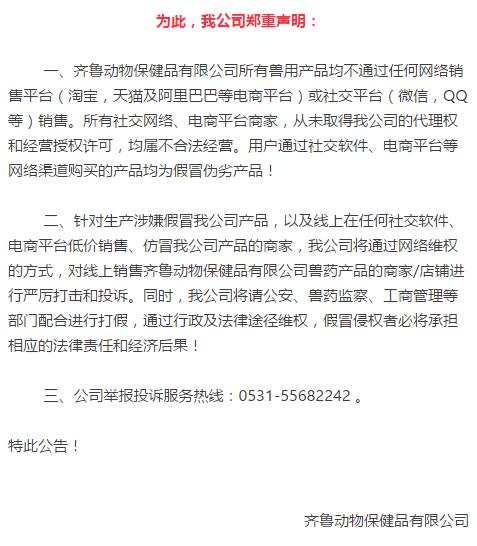 为此，我公司郑重声明：

一、齐鲁动物保健品有限公司所有兽用产品均不通过任何网络销售平台（淘宝，天猫及阿里巴巴等电商平台）或社交平台（微信，QQ等）销售。所有社交网络、电商平台商家，从未取得我公司的代理权和经营授权许可，均属不合法经营。用户通过社交软件、电商平台等网络渠道购买的产品均为假冒伪劣产品！

二、针对生产涉嫌假冒我公司产品，以及线上在任何社交软件、电商平台低价销售、仿冒我公司产品的商家，我公司将通过网络维权的方式，对线上销售齐鲁动物保健品有限公司兽药产品的商家/店铺进行严厉打击和投诉。同时，我公司将请公安、兽药监察、工商管理等部门配合进行打假，通过行政及法律途径维权，假冒侵权者必将承担相应的法律责任和经济后果！

三、公司举报投诉服务热线：0531-55682242 。

特此公告！

齐鲁动物保健品有限公司